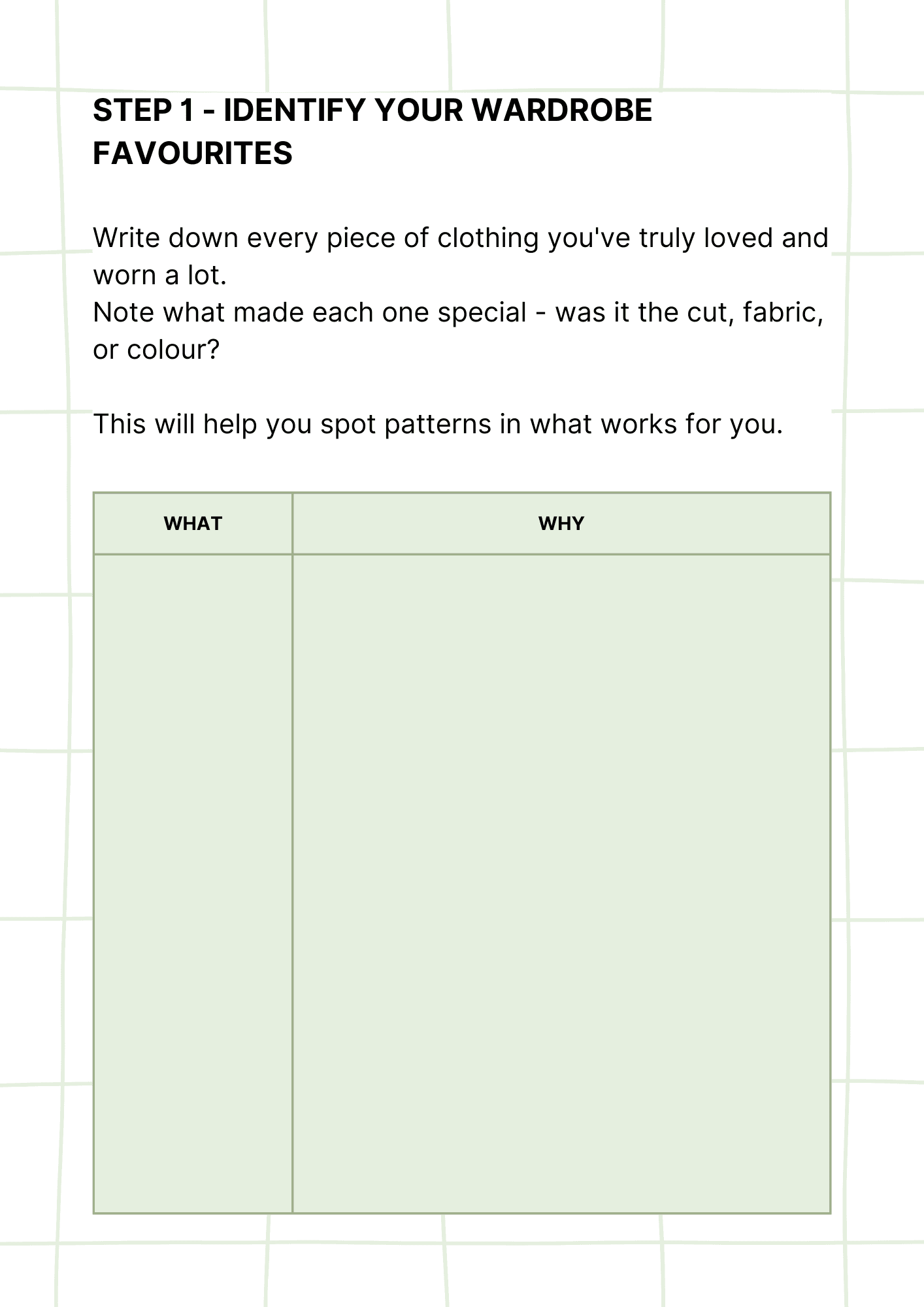 STEP 1 - IDENTIFY YOUR WARDROBE FAVOURITES

Write down every piece of clothing you've truly loved and worn a lot.
Note what made each one special - was it the cut, fabric, or colour?

This will help you spot patterns in what works for you.

| WHAT | WHY |
|---|---|
| | |